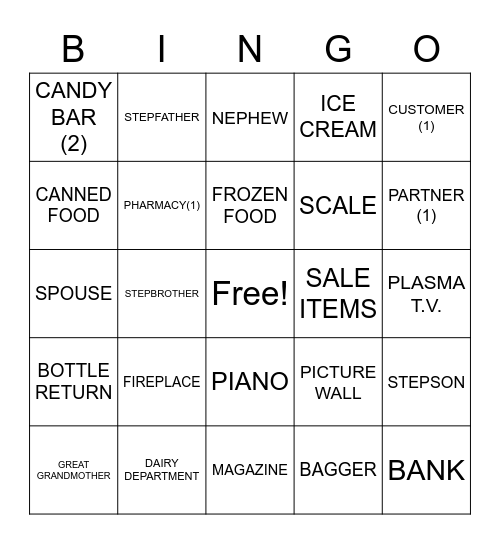 | B | I | N | G | O |
|---|---|---|---|---|
| CANDY BAR (2) | STEPFATHER | NEPHEW | ICE CREAM | CUSTOMER (1) |
| CANNED FOOD | PHARMACY(1) | FROZEN FOOD | SCALE | PARTNER (1) |
| SPOUSE | STEPBROTHER | Free! | SALE ITEMS | PLASMA T.V. |
| BOTTLE RETURN | FIREPLACE | PIANO | PICTURE WALL | STEPSON |
| GREAT GRANDMOTHER | DAIRY DEPARTMENT | MAGAZINE | BAGGER | BANK |